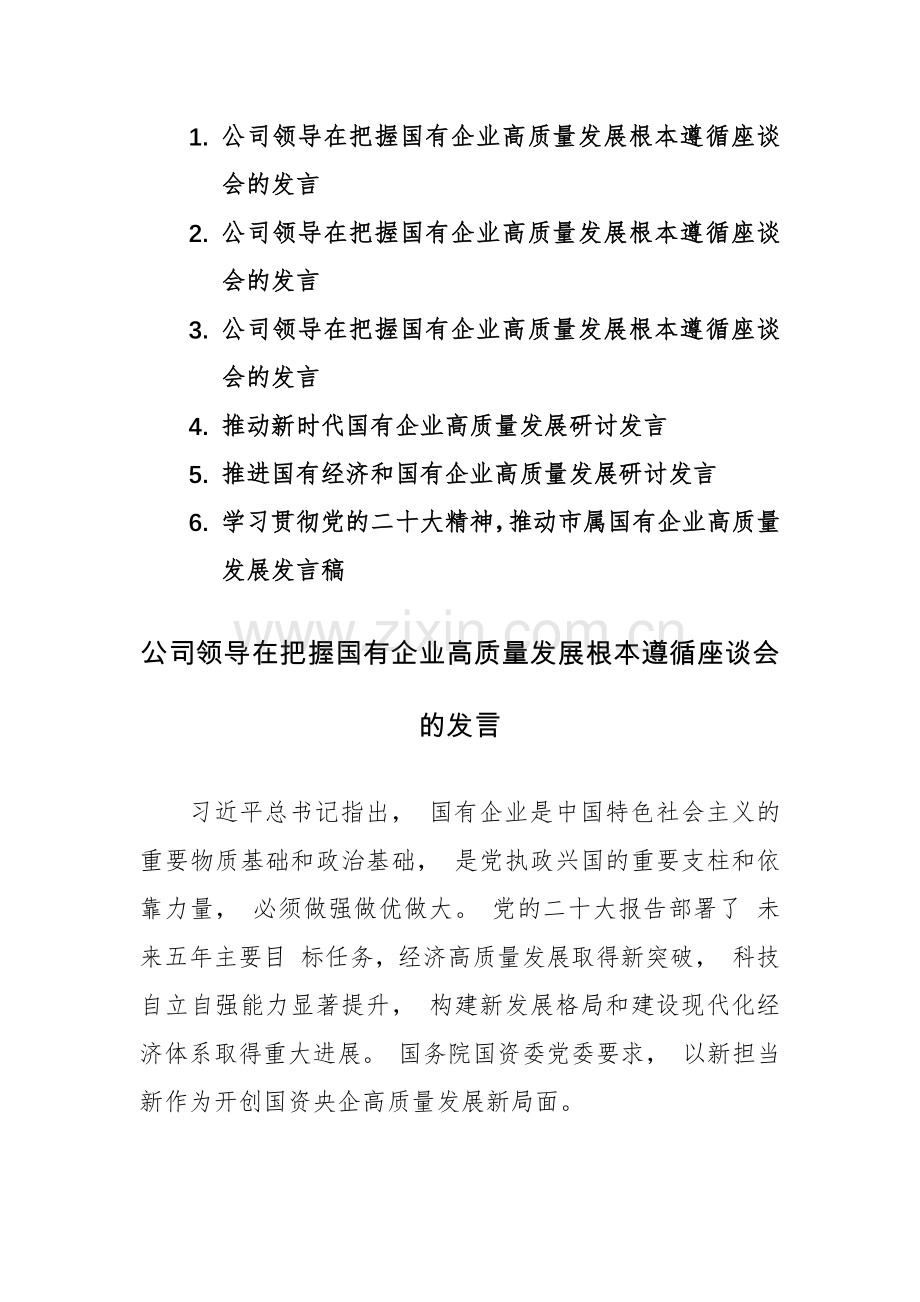 1. 公司领导在把握国有企业高质量发展根本遵循座谈会的发言
2. 公司领导在把握国有企业高质量发展根本遵循座谈会的发言
3. 公司领导在把握国有企业高质量发展根本遵循座谈会的发言
4. 推动新时代国有企业高质量发展研讨发言
5. 推进国有经济和国有企业高质量发展研讨发言
6. 学习贯彻党的二十大精神,推动市属国有企业高质量发展发言稿

www.zixin.com.cn

公司领导在把握国有企业高质量发展根本遵循座谈会的发言

习近平总书记指出， 国有企业是中国特色社会主义的重要物质基础和政治基础， 是党执政兴国的重要支柱和依靠力量， 必须做强做优做大。 党的二十大报告部署了 未来五年主要目 标任务，经济高质量发展取得新突破， 科技自立自强能力显著提升， 构建新发展格局和建设现代化经济体系取得重大进展。 国务院国资委党委要求， 以新担当新作为开创国资央企高质量发展新局面。